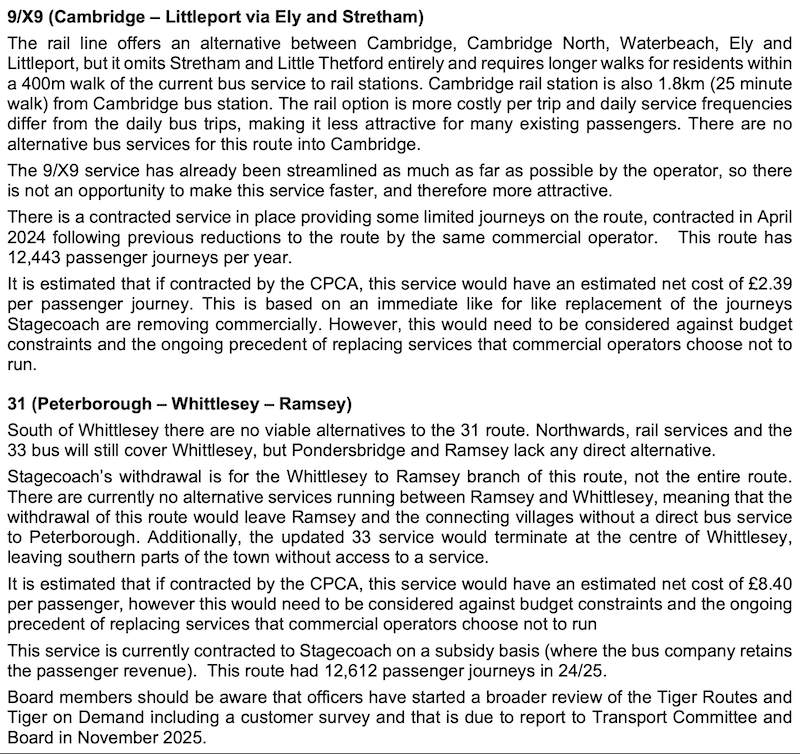 9/X9 (Cambridge – Littleport via Ely and Stretham)

The rail line offers an alternative between Cambridge, Cambridge North, Waterbeach, Ely and Littleport, but it omits Stretham and Little Thetford entirely and requires longer walks for residents within a 400m walk of the current bus service to rail stations. Cambridge rail station is also 1.8km (25 minute walk) from Cambridge bus station. The rail option is more costly per trip and daily service frequencies differ from the daily bus trips, making it less attractive for many existing passengers. There are no alternative bus services for this route into Cambridge.

The 9/X9 service has already been streamlined as much as far as possible by the operator, so there is not an opportunity to make this service faster, and therefore more attractive.

There is a contracted service in place providing some limited journeys on the route, contracted in April 2024 following previous reductions to the route by the same commercial operator. This route has 12,443 passenger journeys per year.

It is estimated that if contracted by the CPCA, this service would have an estimated net cost of £2.39 per passenger journey. This is based on an immediate like for like replacement of the journeys Stagecoach are removing commercially. However, this would need to be considered against budget constraints and the ongoing precedent of replacing services that commercial operators choose not to run.

31 (Peterborough – Whittlesey – Ramsey)

South of Whittlesey there are no viable alternatives to the 31 route. Northwards, rail services and the 33 bus will still cover Whittlesey, but Pondersbridge and Ramsey lack any direct alternative.

Stagecoach's withdrawal is for the Whittlesey to Ramsey branch of this route, not the entire route. There are currently no alternative services running between Ramsey and Whittlesey, meaning that the withdrawal of this route would leave Ramsey and the connecting villages without a direct bus service to Peterborough. Additionally, the updated 33 service would terminate at the centre of Whittlesey, leaving southern parts of the town without access to a service.

It is estimated that if contracted by the CPCA, this service would have an estimated net cost of £8.40 per passenger, however this would need to be considered against budget constraints and the ongoing precedent of replacing services that commercial operators choose not to run

This service is currently contracted to Stagecoach on a subsidy basis (where the bus company retains the passenger revenue). This route had 12,612 passenger journeys in 24/25.

Board members should be aware that officers have started a broader review of the Tiger Routes and Tiger on Demand including a customer survey and that is due to report to Transport Committee and Board in November 2025.